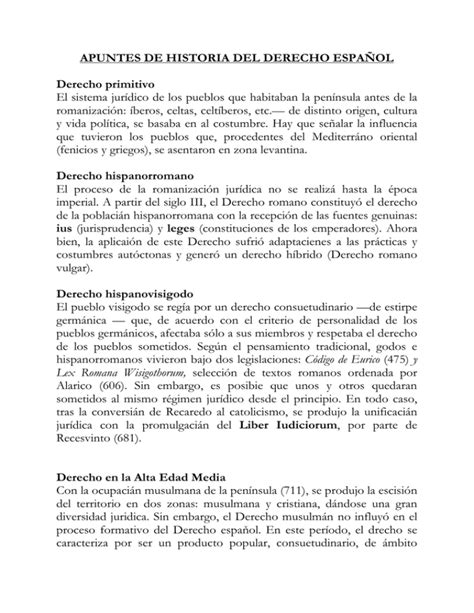 APUNTES DE HISTORIA DEL DERECHO ESPAÑOL

Derecho primitivo
El sistema jurídico de los pueblos que habitaban la península antes de la romanización: íberos, celtas, celtíberos, etc.— de distinto origen, cultura y vida política, se basaba en al costumbre. Hay que señalar la influencia que tuvieron los pueblos que, procedentes del Mediterráno oriental (fenicios y griegos), se asentaron en zona levantina.

Derecho hispanorromano
El proceso de la romanización jurídica no se realizá hasta la época imperial. A partir del siglo III, el Derecho romano constituyó el derecho de la poblacián hispanorromana con la recepción de las fuentes genuinas: ius (jurisprudencia) y leges (constituciones de los emperadores). Ahora bien, la aplicaión de este Derecho sufrió adaptacienes a las prácticas y costumbres autóctonas y generó un derecho híbrido (Derecho romano vulgar).

Derecho hispanovisigodo
El pueblo visigodo se regía por un derecho consuetudinario —de estirpe germánica — que, de acuerdo con el criterio de personalidad de los pueblos germánicos, afectaba sólo a sus miembros y respetaba el derecho de los pueblos sometidos. Según el pensamiento tradicional, godos e hispanorromanos vivieron bajo dos legislaciones: Código de Eurico (475) y Lex Romana Wisigothorum, selección de textos romanos ordenada por Alarico (606). Sin embargo, es posibie que unos y otros quedaran sometidos al mismo régimen jurídico desde el principio. En todo caso, tras la conversián de Recaredo al catolicismo, se produjo la unificacián jurídica con la promulgacián del Liber Iudiciorum, por parte de Recesvinto (681).

Derecho en la Alta Edad Media
Con la ocupacián musulmana de la península (711), se produjo la escisión del territorio en dos zonas: musulmana y cristiana, dándose una gran diversidad juridica. Sin embargo, el Derecho musulmán no influyó en el proceso formativo del Derecho español. En este período, el drecho se caracteriza por ser un producto popular, consuetudinario, de ámbito